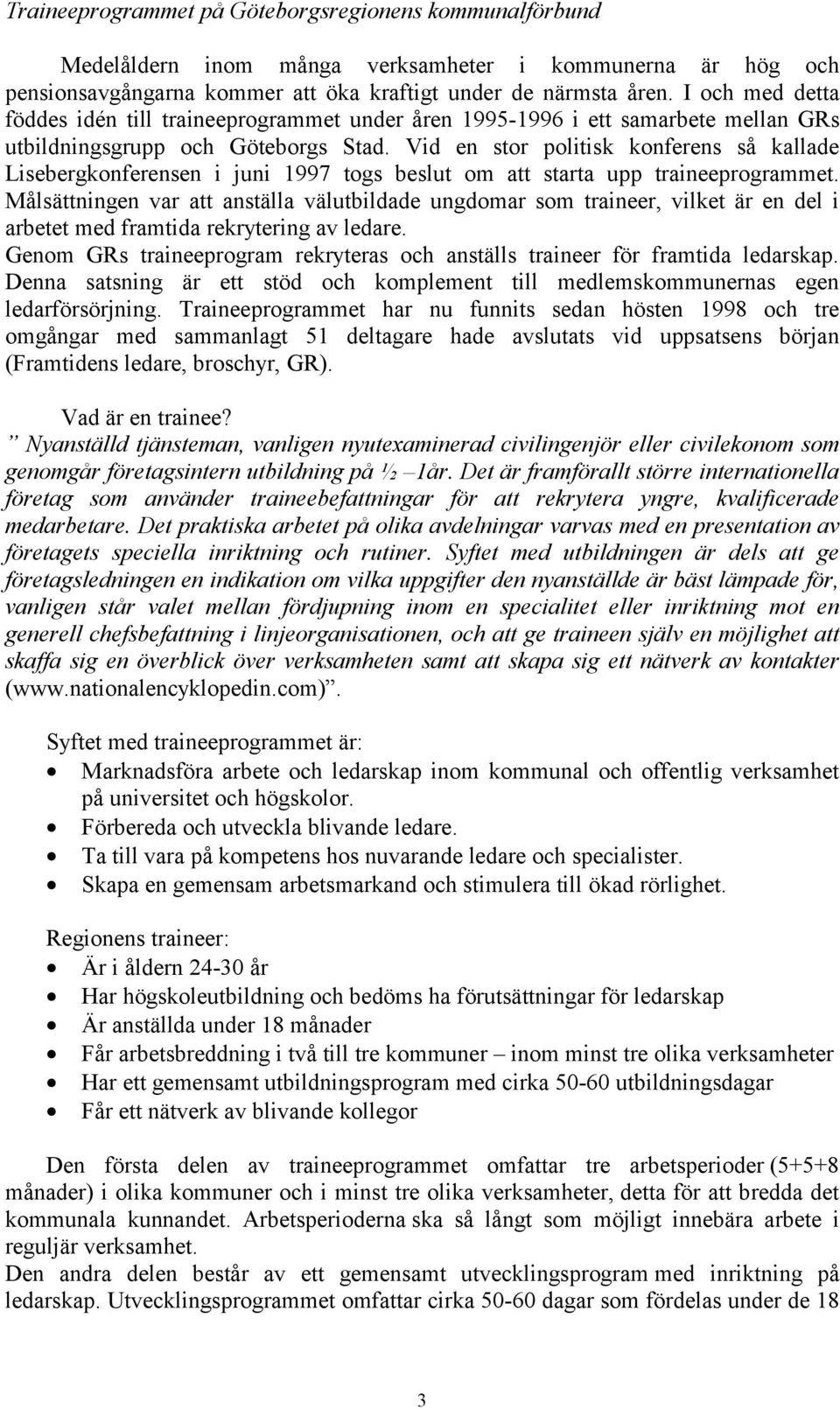 Traineeprogrammet på Göteborgsregionens kommunalförbund

Medelåldern inom många verksamheter i kommunerna är hög och pensionsavgångarna kommer att öka kraftigt under de närmsta åren. I och med detta föddes idén till traineeprogrammet under åren 1995-1996 i ett samarbete mellan GRs utbildningsgrupp och Göteborgs Stad. Vid en stor politisk konferens så kallade Lisebergkonferensen i juni 1997 togs beslut om att starta upp traineeprogrammet. Målsättningen var att anställa välutbildade ungdomar som traineer, vilket är en del i arbetet med framtida rekrytering av ledare.
Genom GRs traineeprogram rekryteras och anställs traineer för framtida ledarskap. Denna satsning är ett stöd och komplement till medlemskommunernas egen ledarförsörjning. Traineeprogrammet har nu funnits sedan hösten 1998 och tre omgångar med sammanlagt 51 deltagare hade avslutats vid uppsatsens början (Framtidens ledare, broschyr, GR).

Vad är en trainee?
” Nyanställd tjänsteman, vanligen nyutexaminerad civilingenjör eller civilekonom som genomgår företagsintern utbildning på ½ –1år. Det är framförallt större internationella företag som använder traineebefattningar för att rekrytera yngre, kvalificerade medarbetare. Det praktiska arbetet på olika avdelningar varvas med en presentation av företagets speciella inriktning och rutiner. Syftet med utbildningen är dels att ge företagsledningen en indikation om vilka uppgifter den nyanställde är bäst lämpade för, vanligen står valet mellan fördjupning inom en specialitet eller inriktning mot en generell chefsbefattning i linjeorganisationen, och att ge traineen själv en möjlighet att skaffa sig en överblick över verksamheten samt att skapa sig ett nätverk av kontakter (www.nationalencyklopedin.com)”.

Syftet med traineeprogrammet är:
• Marknadsföra arbete och ledarskap inom kommunal och offentlig verksamhet på universitet och högskolor.
• Förbereda och utveckla blivande ledare.
• Ta till vara på kompetens hos nuvarande ledare och specialister.
• Skapa en gemensam arbetsmarkand och stimulera till ökad rörlighet.

Regionens traineer:
• Är i åldern 24-30 år
• Har högskoleutbildning och bedöms ha förutsättningar för ledarskap
• Är anställda under 18 månader
• Får arbetsbreddning i två till tre kommuner – inom minst tre olika verksamheter
• Har ett gemensamt utbildningsprogram med cirka 50-60 utbildningsdagar
• Får ett nätverk av blivande kollegor

Den första delen av traineeprogrammet omfattar tre arbetsperioder (5+5+8 månader) i olika kommuner och i minst tre olika verksamheter, detta för att bredda det kommunala kunnandet. Arbetsperioderna ska så långt som möjligt innebära arbete i reguljär verksamhet.
Den andra delen består av ett gemensamt utvecklingsprogram med inriktning på ledarskap. Utvecklingsprogrammet omfattar cirka 50-60 dagar som fördelas under de 18

3